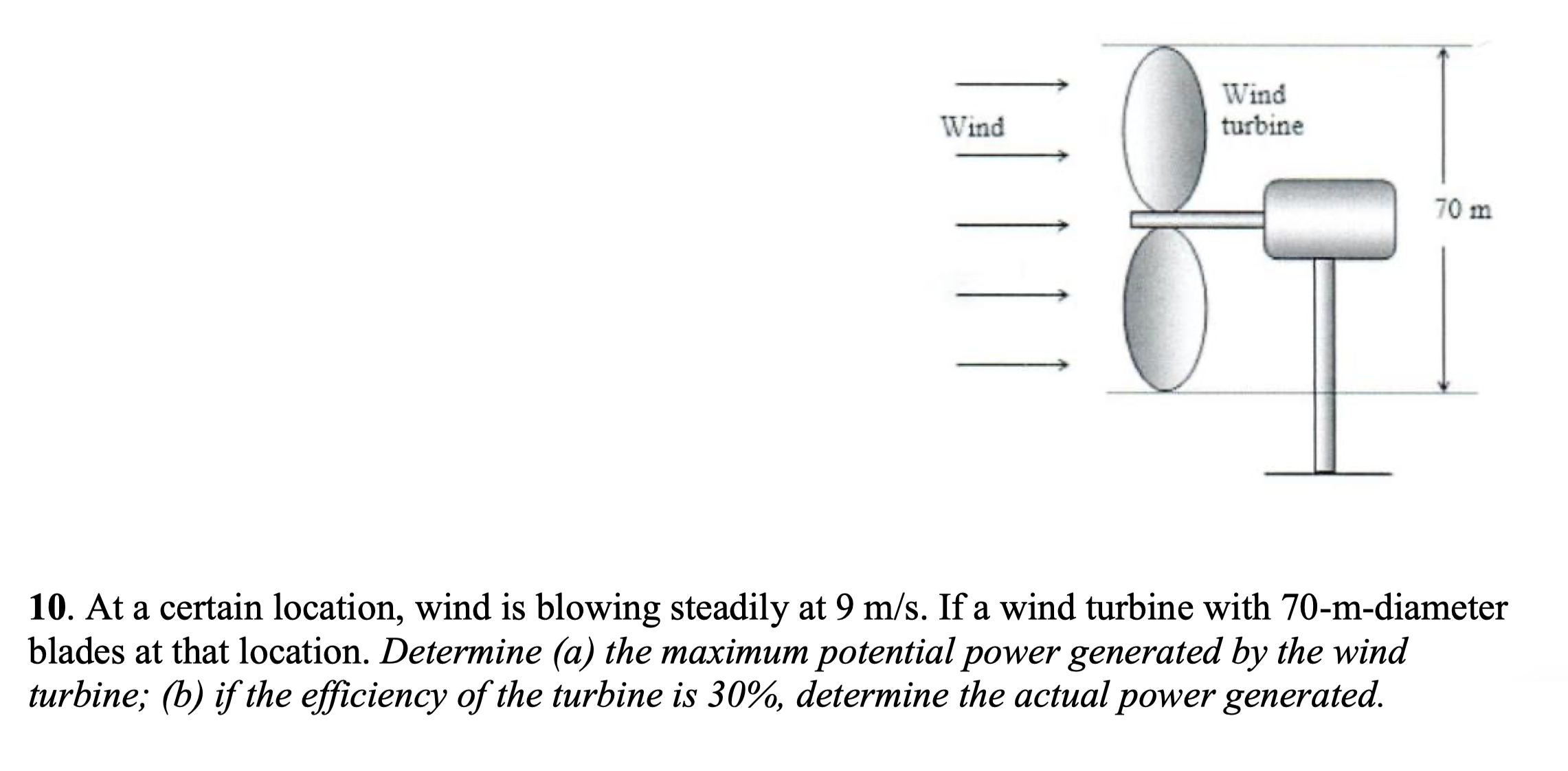 Wind

Wind turbine

70 m

10. At a certain location, wind is blowing steadily at 9 m/s. If a wind turbine with 70-m-diameter blades at that location. Determine (a) the maximum potential power generated by the wind turbine; (b) if the efficiency of the turbine is 30%, determine the actual power generated.